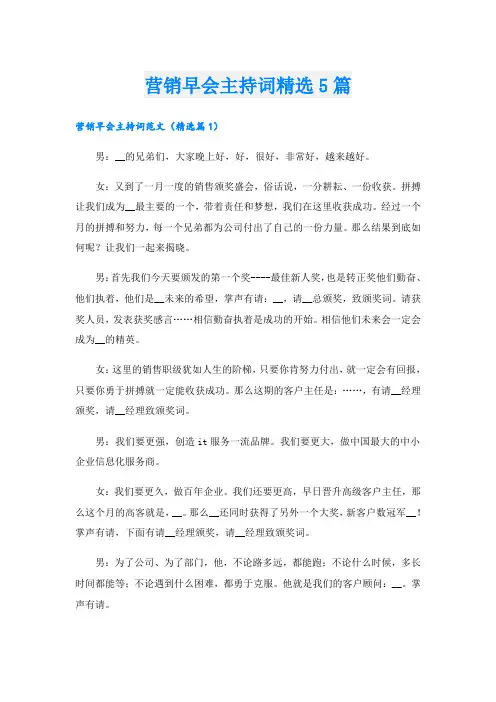 营销早会主持词精选5篇

营销早会主持词范文（精选篇1）

男：__的兄弟们，大家晚上好，好，很好，非常好，越来越好。

女：又到了一月一度的销售颁奖盛会，俗话说，一分耕耘、一份收获。拼搏让我们成为__最主要的一个，带着责任和梦想，我们在这里收获成功。经过一个月的拼搏和努力，每一个兄弟都为公司付出了自己的一份力量。那么结果到底如何呢？让我们一起来揭晓。

男：首先我们今天要颁发的第一个奖----最佳新人奖，也是转正奖他们勤奋、他们执着，他们是__未来的希望，掌声有请：__，请__总颁奖，致颁奖词。请获奖人员，发表获奖感言……相信勤奋执着是成功的开始。相信他们未来会一定会成为__的精英。

女：这里的销售职级犹如人生的阶梯，只要你肯努力付出，就一定会有回报，只要你勇于拼搏就一定能收获成功。那么这期的客户主任是：……，有请__经理颁奖，请__经理致颁奖词。

男：我们要更强，创造it服务一流品牌。我们要更大，做中国最大的中小企业信息化服务商。

女：我们要更久，做百年企业。我们还要更高，早日晋升高级客户主任，那么这个月的高客就是，__。那么__还同时获得了另外一个大奖，新客户数冠军__！掌声有请，下面有请__经理颁奖，请__经理致颁奖词。

男：为了公司、为了部门，他，不论路多远，都能跑；不论什么时候，多长时间都能等；不论遇到什么困难，都勇于克服。他就是我们的客户顾问：__。掌声有请。